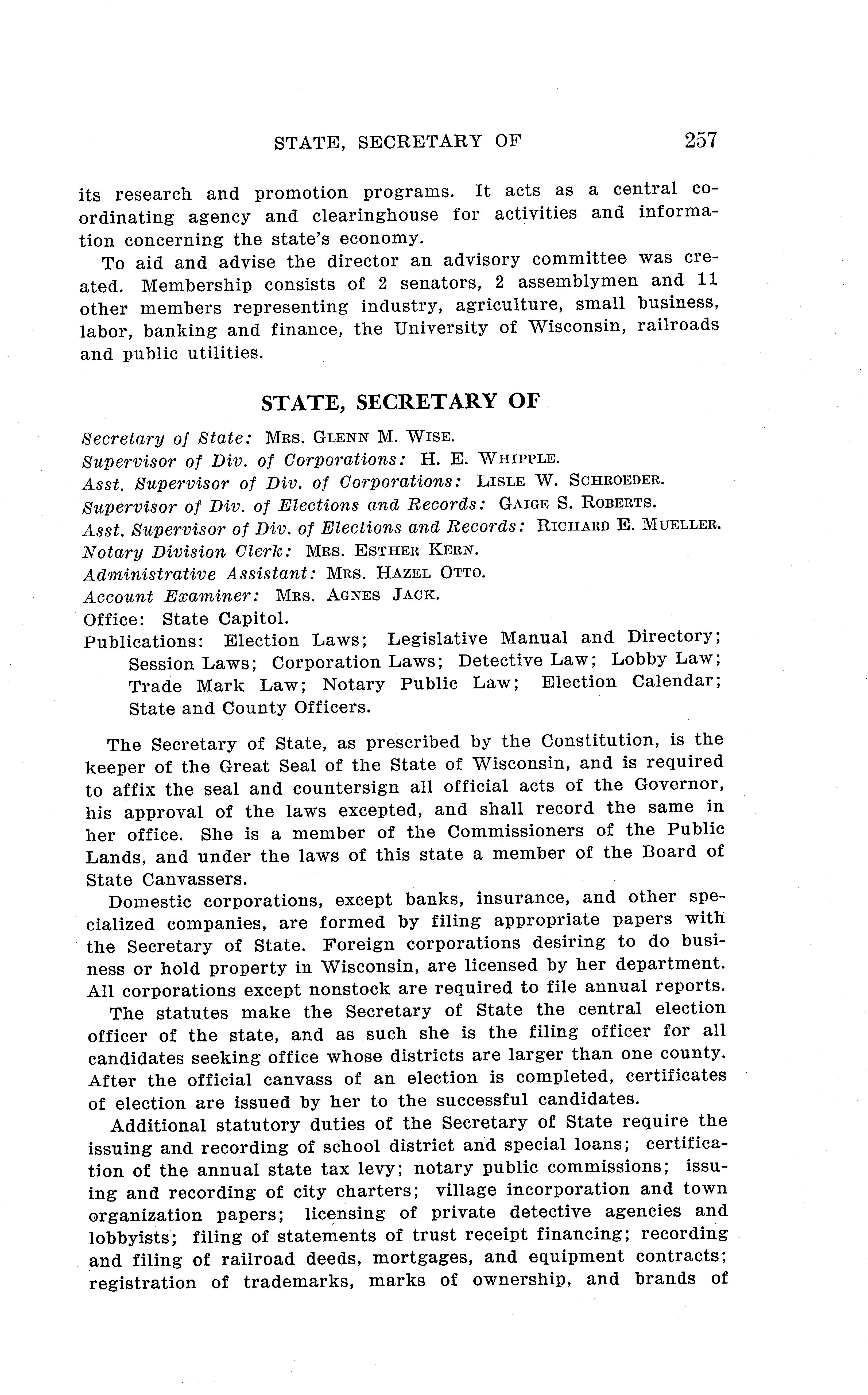 STATE, SECRETARY OF 257

its research and promotion programs. It acts as a central coordinating agency and clearinghouse for activities and information concerning the state's economy.

To aid and advise the director an advisory committee was created. Membership consists of 2 senators, 2 assemblymen and 11 other members representing industry, agriculture, small business, labor, banking and finance, the University of Wisconsin, railroads and public utilities.

STATE, SECRETARY OF

Secretary of State: MRS. GLENN M. WISE.
Supervisor of Div. of Corporations: H. E. WHIPPLE.
Asst. Supervisor of Div. of Corporations: LISLE W. SCHROEDER.
Supervisor of Div. of Elections and Records: GAIGE S. ROBERTS.
Asst. Supervisor of Div. of Elections and Records: RICHARD E. MUELLER.
Notary Division Clerk: MRS. ESTHER KERN.
Administrative Assistant: MRS. HAZEL OTTO.
Account Examiner: MRS. AGNES JACK.
Office: State Capitol.
Publications: Election Laws; Legislative Manual and Directory; Session Laws; Corporation Laws; Detective Law; Lobby Law; Trade Mark Law; Notary Public Law; Election Calendar; State and County Officers.

The Secretary of State, as prescribed by the Constitution, is the keeper of the Great Seal of the State of Wisconsin, and is required to affix the seal and countersign all official acts of the Governor, his approval of the laws excepted, and shall record the same in her office. She is a member of the Commissioners of the Public Lands, and under the laws of this state a member of the Board of State Canvassers.

Domestic corporations, except banks, insurance, and other specialized companies, are formed by filing appropriate papers with the Secretary of State. Foreign corporations desiring to do business or hold property in Wisconsin, are licensed by her department. All corporations except nonstock are required to file annual reports.

The statutes make the Secretary of State the central election officer of the state, and as such she is the filing officer for all candidates seeking office whose districts are larger than one county. After the official canvass of an election is completed, certificates of election are issued by her to the successful candidates.

Additional statutory duties of the Secretary of State require the issuing and recording of school district and special loans; certification of the annual state tax levy; notary public commissions; issuing and recording of city charters; village incorporation and town organization papers; licensing of private detective agencies and lobbyists; filing of statements of trust receipt financing; recording and filing of railroad deeds, mortgages, and equipment contracts; registration of trademarks, marks of ownership, and brands of